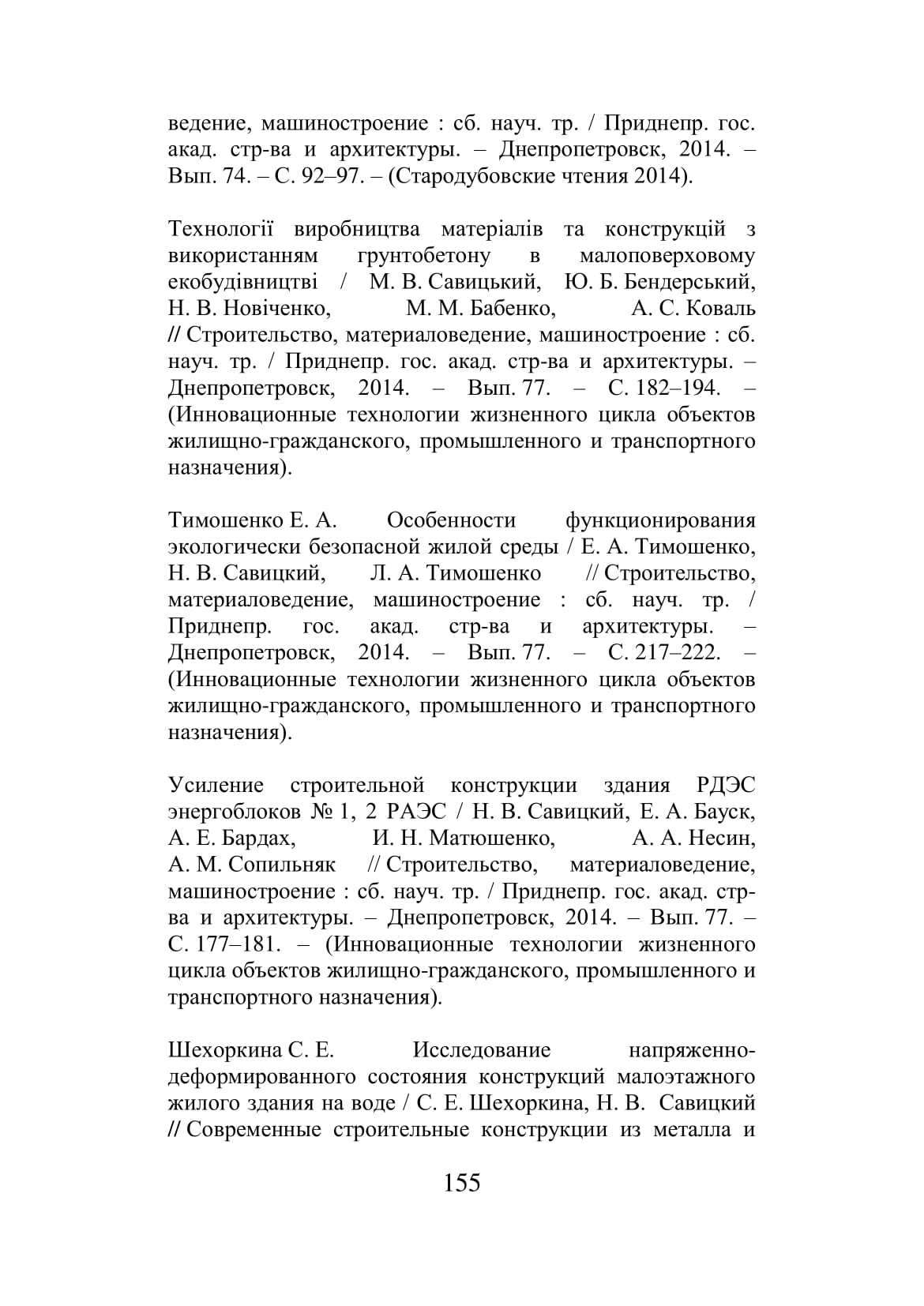 ведение, машиностроение : сб. науч. тр. / Приднепр. гос. акад. стр-ва и архитектуры. – Днепропетровск, 2014. – Вып. 74. – С. 92–97. – (Стародубовские чтения 2014).

Технології виробництва матеріалів та конструкцій з використанням грунтобетону в малоповерховому екобудівництві / М. В. Савицький, Ю. Б. Бендерський, Н. В. Новіченко, М. М. Бабенко, А. С. Коваль // Строительство, материаловедение, машиностроение : сб. науч. тр. / Приднепр. гос. акад. стр-ва и архитектуры. – Днепропетровск, 2014. – Вып. 77. – С. 182–194. – (Инновационные технологии жизненного цикла объектов жилищно-гражданского, промышленного и транспортного назначения).

Тимошенко Е. А. Особенности функционирования экологически безопасной жилой среды / Е. А. Тимошенко, Н. В. Савицкий, Л. А. Тимошенко // Строительство, материаловедение, машиностроение : сб. науч. тр. / Приднепр. гос. акад. стр-ва и архитектуры. – Днепропетровск, 2014. – Вып. 77. – С. 217–222. – (Инновационные технологии жизненного цикла объектов жилищно-гражданского, промышленного и транспортного назначения).

Усиление строительной конструкции здания РДЭС энергоблоков № 1, 2 РАЭС / Н. В. Савицкий, Е. А. Бауск, А. Е. Бардах, И. Н. Матюшенко, А. А. Несин, А. М. Сопильняк // Строительство, материаловедение, машиностроение : сб. науч. тр. / Приднепр. гос. акад. стр-ва и архитектуры. – Днепропетровск, 2014. – Вып. 77. – С. 177–181. – (Инновационные технологии жизненного цикла объектов жилищно-гражданского, промышленного и транспортного назначения).

Шехоркина С. Е. Исследование напряженно-деформированного состояния конструкций малоэтажного жилого здания на воде / С. Е. Шехоркина, Н. В. Савицкий // Современные строительные конструкции из металла и

155